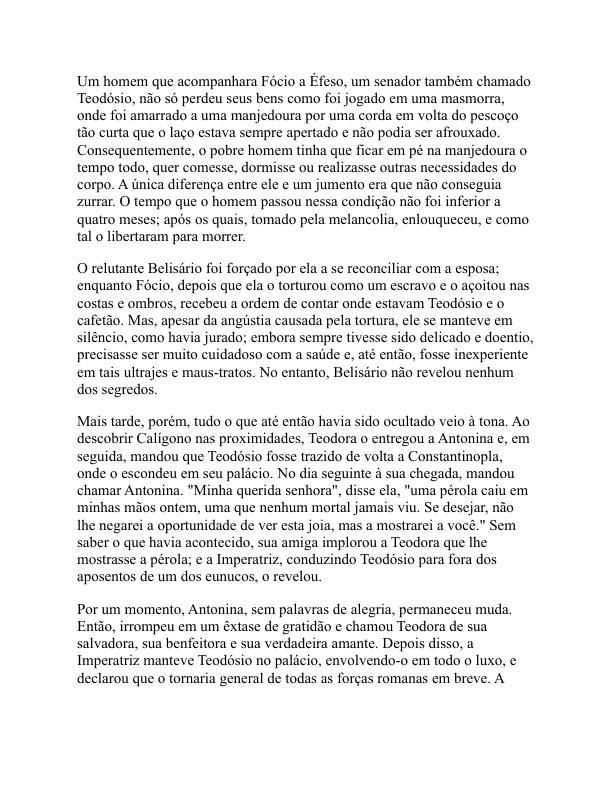 Um homem que acompanhara Fócio a Éfeso, um senador também chamado Teodósio, não só perdeu seus bens como foi jogado em uma masmorra, onde foi amarrado a uma manjedoura por uma corda em volta do pescoço tão curta que o laço estava sempre apertado e não podia ser afrouxado. Consequentemente, o pobre homem tinha que ficar em pé na manjedoura o tempo todo, quer comesse, dormisse ou realizasse outras necessidades do corpo. A única diferença entre ele e um jumento era que não conseguia zurrar. O tempo que o homem passou nessa condição não foi inferior a quatro meses; após os quais, tomado pela melancolia, enlouqueceu, e como tal o libertaram para morrer.

O relutante Belisário foi forçado por ela a se reconciliar com a esposa; enquanto Fócio, depois que ela o torturou como um escravo e o açoitou nas costas e ombros, recebeu a ordem de contar onde estavam Teodósio e o cafetão. Mas, apesar da angústia causada pela tortura, ele se manteve em silêncio, como havia jurado; embora sempre tivesse sido delicado e doentio, precisasse ser muito cuidadoso com a saúde e, até então, fosse inexperiente em tais ultrajes e maus-tratos. No entanto, Belisário não revelou nenhum dos segredos.

Mais tarde, porém, tudo o que até então havia sido ocultado veio à tona. Ao descobrir Calígono nas proximidades, Teodora o entregou a Antonina e, em seguida, mandou que Teodósio fosse trazido de volta a Constantinopla, onde o escondeu em seu palácio. No dia seguinte à sua chegada, mandou chamar Antonina. "Minha querida senhora", disse ela, "uma pérola caiu em minhas mãos ontem, uma que nenhum mortal jamais viu. Se desejar, não lhe negarei a oportunidade de ver esta joia, mas a mostrarei a você." Sem saber o que havia acontecido, sua amiga implorou a Teodora que lhe mostrasse a pérola; e a Imperatriz, conduzindo Teodósio para fora dos aposentos de um dos eunucos, o revelou.

Por um momento, Antonina, sem palavras de alegria, permaneceu muda. Então, irrompeu em um êxtase de gratidão e chamou Teodora de sua salvadora, sua benfeitora e sua verdadeira amante. Depois disso, a Imperatriz manteve Teodósio no palácio, envolvendo-o em todo o luxo, e declarou que o tornaria general de todas as forças romanas em breve. A